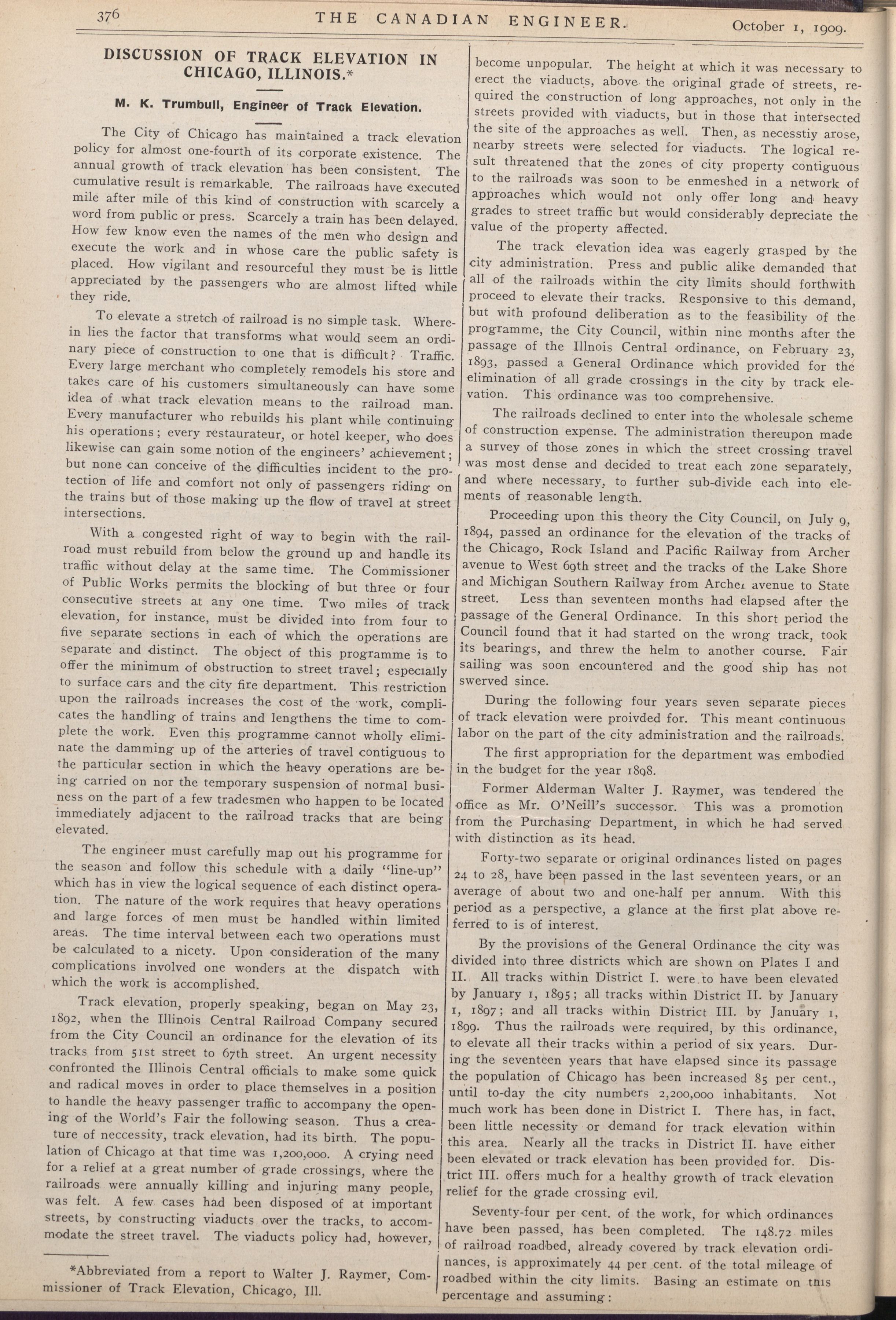 376 THE CANADIAN ENGINEER. October 1, 1909.

DISCUSSION OF TRACK ELEVATION IN CHICAGO, ILLINOIS.*

M. K. Trumbull, Engineer of Track Elevation.

The City of Chicago has maintained a track elevation policy for almost one-fourth of its corporate existence. The annual growth of track elevation has been consistent. The cumulative result is remarkable. The railroads have executed mile after mile of this kind of construction with scarcely a word from public or press. Scarcely a train has been delayed. How few know even the names of the men who design and execute the work and in whose care the public safety is placed. How vigilant and resourceful they must be is little appreciated by the passengers who are almost lifted while they ride.

To elevate a stretch of railroad is no simple task. Wherein lies the factor that transforms what would seem an ordinary piece of construction to one that is difficult? Traffic. Every large merchant who completely remodels his store and takes care of his customers simultaneously can have some idea of what track elevation means to the railroad man. Every manufacturer who rebuilds his plant while continuing his operations; every restaurateur, or hotel keeper, who does likewise can gain some notion of the engineers' achievement; but none can conceive of the difficulties incident to the protection of life and comfort not only of passengers riding on the trains but of those making up the flow of travel at street intersections.

With a congested right of way to begin with the railroad must rebuild from below the ground up and handle its traffic without delay at the same time. The Commissioner of Public Works permits the blocking of but three or four consecutive streets at any one time. Two miles of track elevation, for instance, must be divided into from four to five separate sections in each of which the operations are separate and distinct. The object of this programme is to offer the minimum of obstruction to street travel; especially to surface cars and the city fire department. This restriction upon the railroads increases the cost of the work, complicates the handling of trains and lengthens the time to complete the work. Even this programme cannot wholly eliminate the damming up of the arteries of travel contiguous to the particular section in which the heavy operations are being carried on nor the temporary suspension of normal business on the part of a few tradesmen who happen to be located immediately adjacent to the railroad tracks that are being elevated.

The engineer must carefully map out his programme for the season and follow this schedule with a daily "line-up" which has in view the logical sequence of each distinct operation. The nature of the work requires that heavy operations and large forces of men must be handled within limited areas. The time interval between each two operations must be calculated to a nicety. Upon consideration of the many complications involved one wonders at the dispatch with which the work is accomplished.

Track elevation, properly speaking, began on May 23, 1892, when the Illinois Central Railroad Company secured from the City Council an ordinance for the elevation of its tracks from 51st street to 67th street. An urgent necessity confronted the Illinois Central officials to make some quick and radical moves in order to place themselves in a position to handle the heavy passenger traffic to accompany the opening of the World's Fair the following season. Thus a creature of neccessity, track elevation, had its birth. The population of Chicago at that time was 1,200,000. A crying need for a relief at a great number of grade crossings, where the railroads were annually killing and injuring many people, was felt. A few cases had been disposed of at important streets, by constructing viaducts over the tracks, to accommodate the street travel. The viaducts policy had, however,

*Abbreviated from a report to Walter J. Raymer, Commissioner of Track Elevation, Chicago, Ill.

become unpopular. The height at which it was necessary to erect the viaducts, above the original grade of streets, required the construction of long approaches, not only in the streets provided with viaducts, but in those that intersected the site of the approaches as well. Then, as necesstiy arose, nearby streets were selected for viaducts. The logical result threatened that the zones of city property contiguous to the railroads was soon to be enmeshed in a network of approaches which would not only offer long and heavy grades to street traffic but would considerably depreciate the value of the property affected.

The track elevation idea was eagerly grasped by the city administration. Press and public alike demanded that all of the railroads within the city limits should forthwith proceed to elevate their tracks. Responsive to this demand, but with profound deliberation as to the feasibility of the programme, the City Council, within nine months after the passage of the Illnois Central ordinance, on February 23, 1893, passed a General Ordinance which provided for the elimination of all grade crossings in the city by track elevation. This ordinance was too comprehensive.

The railroads declined to enter into the wholesale scheme of construction expense. The administration thereupon made a survey of those zones in which the street crossing travel was most dense and decided to treat each zone separately, and where necessary, to further sub-divide each into elements of reasonable length.

Proceeding upon this theory the City Council, on July 9, 1894, passed an ordinance for the elevation of the tracks of the Chicago, Rock Island and Pacific Railway from Archer avenue to West 69th street and the tracks of the Lake Shore and Michigan Southern Railway from Archer avenue to State street. Less than seventeen months had elapsed after the passage of the General Ordinance. In this short period the Council found that it had started on the wrong track, took its bearings, and threw the helm to another course. Fair sailing was soon encountered and the good ship has not swerved since.

During the following four years seven separate pieces of track elevation were proivded for. This meant continuous labor on the part of the city administration and the railroads.

The first appropriation for the department was embodied in the budget for the year 1898.

Former Alderman Walter J. Raymer, was tendered the office as Mr. O'Neill's successor. This was a promotion from the Purchasing Department, in which he had served with distinction as its head.

Forty-two separate or original ordinances listed on pages 24 to 28, have been passed in the last seventeen years, or an average of about two and one-half per annum. With this period as a perspective, a glance at the first plat above referred to is of interest.

By the provisions of the General Ordinance the city was divided into three districts which are shown on Plates I and II. All tracks within District I. were to have been elevated by January 1, 1895; all tracks within District II. by January 1, 1897; and all tracks within District III. by January 1, 1899. Thus the railroads were required, by this ordinance, to elevate all their tracks within a period of six years. During the seventeen years that have elapsed since its passage the population of Chicago has been increased 85 per cent., until to-day the city numbers 2,200,000 inhabitants. Not much work has been done in District I. There has, in fact, been little necessity or demand for track elevation within this area. Nearly all the tracks in District II. have either been elevated or track elevation has been provided for. District III. offers much for a healthy growth of track elevation relief for the grade crossing evil.

Seventy-four per cent. of the work, for which ordinances have been passed, has been completed. The 148.72 miles of railroad roadbed, already covered by track elevation ordinances, is approximately 44 per cent. of the total mileage of roadbed within the city limits. Basing an estimate on this percentage and assuming: